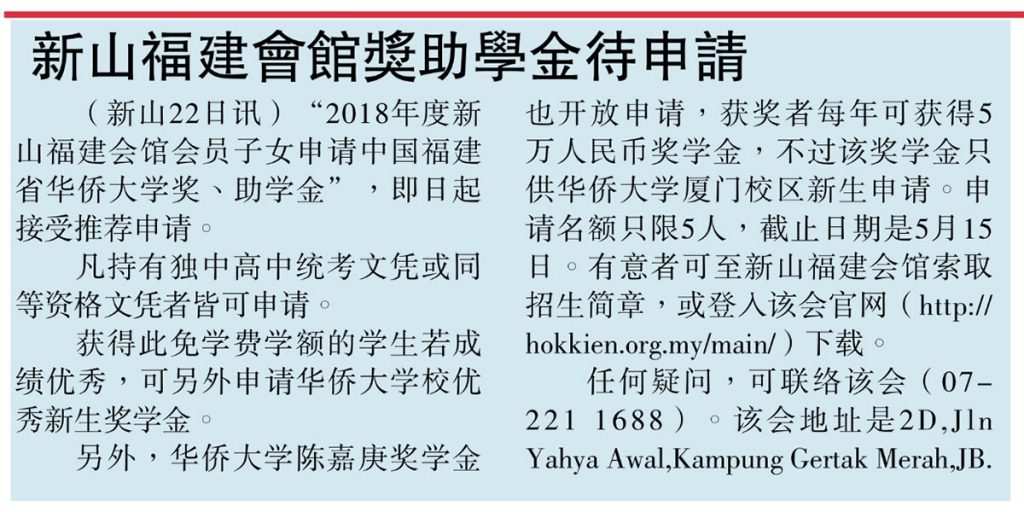 新山福建會館獎助學金待申請

（新山22日讯）“2018年度新山福建会馆会员子女申请中国福建省华侨大学奖、助学金”，即日起接受推荐申请。

凡持有独中高中统考文凭或同等资格文凭者皆可申请。

获得此免学费学额的学生若成绩优秀，可另外申请华侨大学校优秀新生奖学金。

另外，华侨大学陈嘉庚奖学金也开放申请，获奖者每年可获得5万人民币奖学金，不过该奖学金只供华侨大学厦门校区新生申请。申请名额只限5人，截止日期是5月15日。有意者可至新山福建会馆索取招生简章，或登入该会官网（http://hokkien.org.my/main/）下载。

任何疑问，可联络该会（07-221 1688）。该会地址是2D,Jln Yahya Awal,Kampung Gertak Merah,JB.